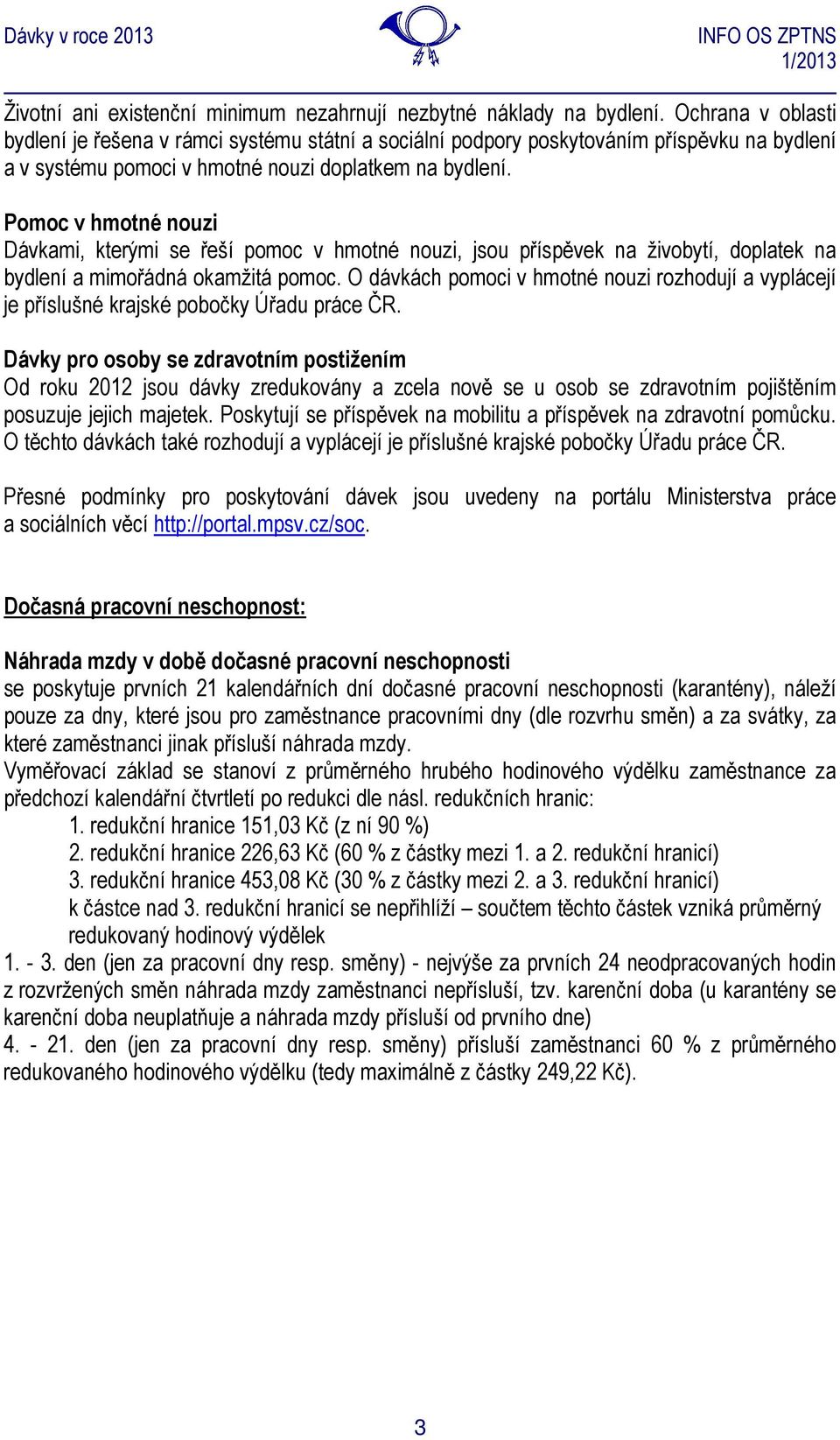 Dávky v roce 2013

INFO OS ZPTNS 1/2013

Životní ani existenční minimum nezahrnují nezbytné náklady na bydlení. Ochrana v oblasti bydlení je řešena v rámci systému státní a sociální podpory poskytováním příspěvku na bydlení a v systému pomoci v hmotné nouzi doplatkem na bydlení.

Pomoc v hmotné nouzi
Dávkami, kterými se řeší pomoc v hmotné nouzi, jsou příspěvek na živobytí, doplatek na bydlení a mimořádná okamžitá pomoc. O dávkách pomoci v hmotné nouzi rozhodují a vyplácejí je příslušné krajské pobočky Úřadu práce ČR.

Dávky pro osoby se zdravotním postižením
Od roku 2012 jsou dávky zredukovány a zcela nově se u osob se zdravotním pojištěním posuzuje jejich majetek. Poskytují se příspěvek na mobilitu a příspěvek na zdravotní pomůcku. O těchto dávkách také rozhodují a vyplácejí je příslušné krajské pobočky Úřadu práce ČR.

Přesné podmínky pro poskytování dávek jsou uvedeny na portálu Ministerstva práce a sociálních věcí http://portal.mpsv.cz/soc.

Dočasná pracovní neschopnost:

Náhrada mzdy v době dočasné pracovní neschopnosti
se poskytuje prvních 21 kalendářních dní dočasné pracovní neschopnosti (karantény), náleží pouze za dny, které jsou pro zaměstnance pracovními dny (dle rozvrhu směn) a za svátky, za které zaměstnanci jinak přísluší náhrada mzdy.
Vyměřovací základ se stanoví z průměrného hrubého hodinového výdělku zaměstnance za předchozí kalendářní čtvrtletí po redukci dle násl. redukčních hranic:
1. redukční hranice 151,03 Kč (z ní 90 %)
2. redukční hranice 226,63 Kč (60 % z částky mezi 1. a 2. redukční hranicí)
3. redukční hranice 453,08 Kč (30 % z částky mezi 2. a 3. redukční hranicí)
k částce nad 3. redukční hranicí se nepřihlíží – součtem těchto částek vzniká průměrný redukovaný hodinový výdělek
1. - 3. den (jen za pracovní dny resp. směny) - nejvýše za prvních 24 neodpracovaných hodin z rozvržených směn náhrada mzdy zaměstnanci nepřísluší, tzv. karenční doba (u karantény se karenční doba neuplatňuje a náhrada mzdy přísluší od prvního dne)
4. - 21. den (jen za pracovní dny resp. směny) přísluší zaměstnanci 60 % z průměrného redukovaného hodinového výdělku (tedy maximálně z částky 249,22 Kč).

3